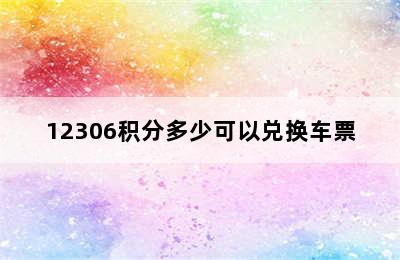 12306积分多少可以兑换车票